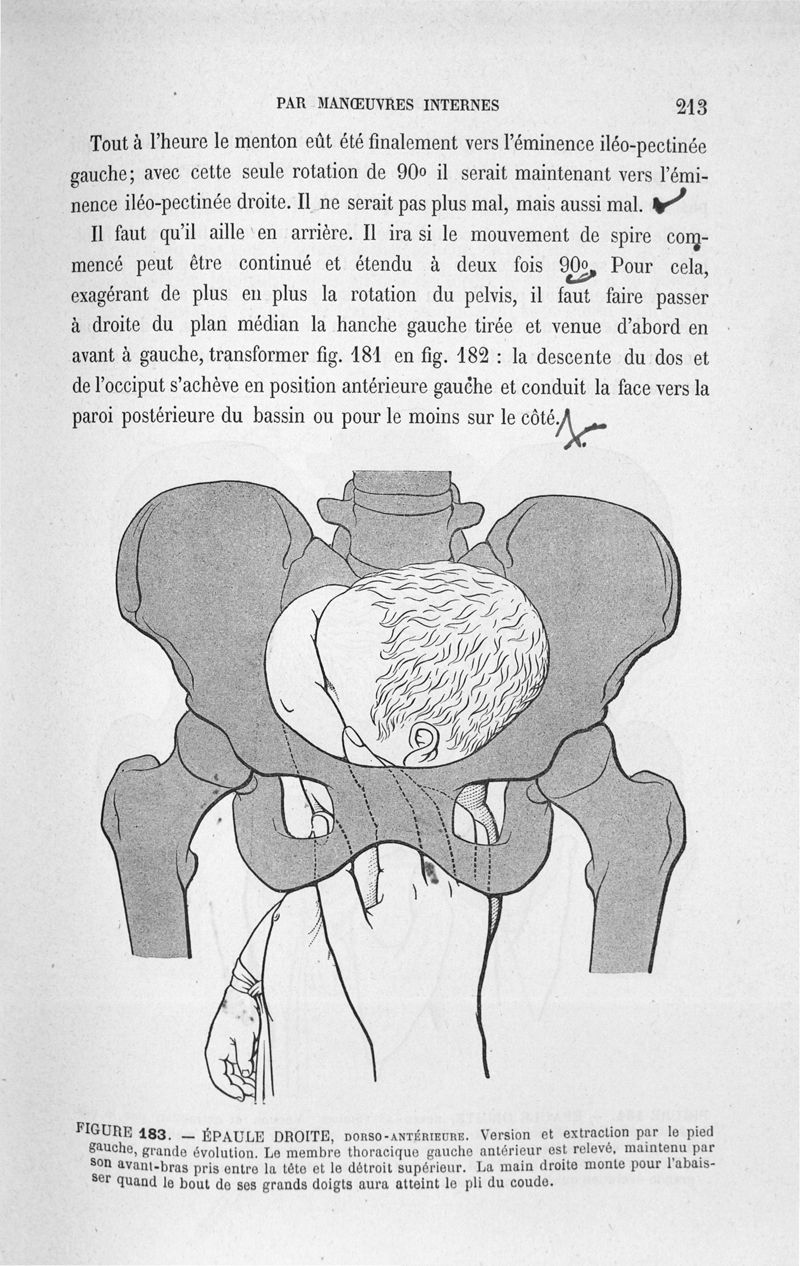 PAR MANŒUVRES INTERNES 213

Tout à l'heure le menton eût été finalement vers l'éminence iléo-pectinée gauche; avec cette seule rotation de 90° il serait maintenant vers l'éminence iléo-pectinée droite. Il ne serait pas plus mal, mais aussi mal.

Il faut qu'il aille en arrière. Il ira si le mouvement de spire commencé peut être continué et étendu à deux fois 90°. Pour cela, exagérant de plus en plus la rotation du pelvis, il faut faire passer à droite du plan médian la hanche gauche tirée et venue d'abord en avant à gauche, transformer fig. 181 en fig. 182 : la descente du dos et de l'occiput s'achève en position antérieure gauche et conduit la face vers la paroi postérieure du bassin ou pour le moins sur le côté.

FIGURE 183. — ÉPAULE DROITE, DORSO-ANTÉRIEURE. Version et extraction par le pied gauche, grande évolution. Le membre thoracique gauche antérieur est relevé, maintenu par son avant-bras pris entre la tête et le détroit supérieur. La main droite monte pour l'abaisser quand le bout de ses grands doigts aura atteint le pli du coude.